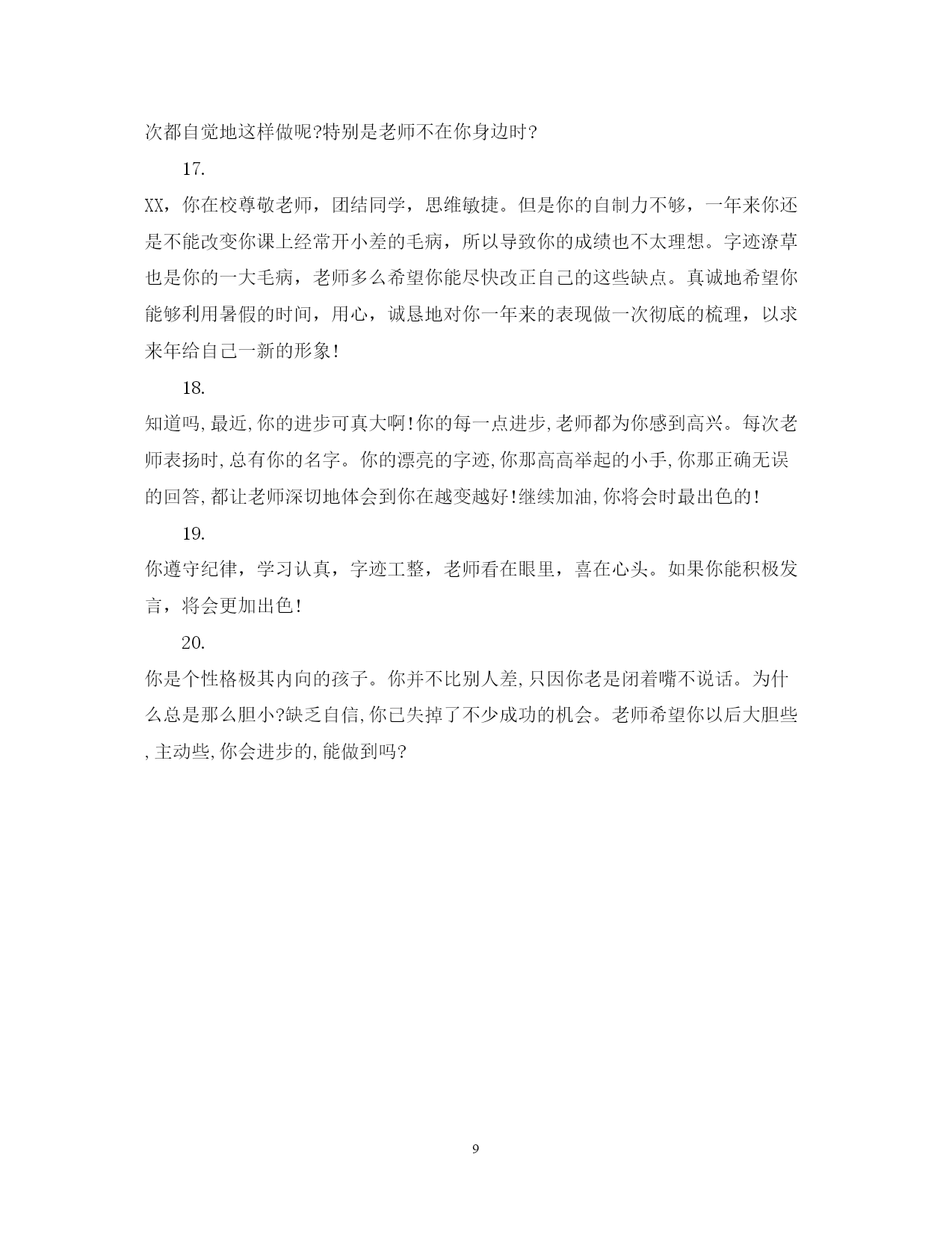 次都自觉地这样做呢?特别是老师不在你身边时?

17.

XX，你在校尊敬老师，团结同学，思维敏捷。但是你的自制力不够，一年来你还是不能改变你课上经常开小差的毛病，所以导致你的成绩也不太理想。字迹潦草也是你的一大毛病，老师多么希望你能尽快改正自己的这些缺点。真诚地希望你能够利用暑假的时间，用心，诚恳地对你一年来的表现做一次彻底的梳理，以求来年给自己一新的形象!

18.

知道吗,最近,你的进步可真大啊!你的每一点进步,老师都为你感到高兴。每次老师表扬时,总有你的名字。你的漂亮的字迹,你那高高举起的小手,你那正确无误的回答,都让老师深切地体会到你在越变越好!继续加油,你将会时最出色的!

19.

你遵守纪律，学习认真，字迹工整，老师看在眼里，喜在心头。如果你能积极发言，将会更加出色!

20.

你是个性格极其内向的孩子。你并不比别人差,只因你老是闭着嘴不说话。为什么总是那么胆小?缺乏自信,你已失掉了不少成功的机会。老师希望你以后大胆些,主动些,你会进步的,能做到吗?

9